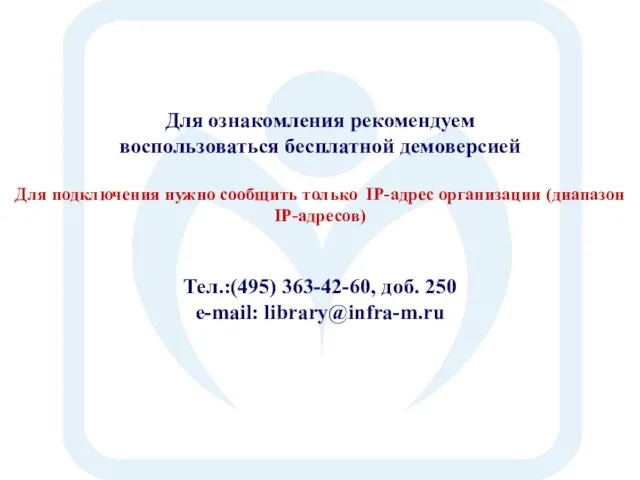 Для ознакомления рекомендуем воспользоваться бесплатной демоверсией

Для подключения нужно сообщить только IP-адрес организации (диапазон IP-адресов)

Тел.:(495) 363-42-60, доб. 250
e-mail: library@infra-m.ru